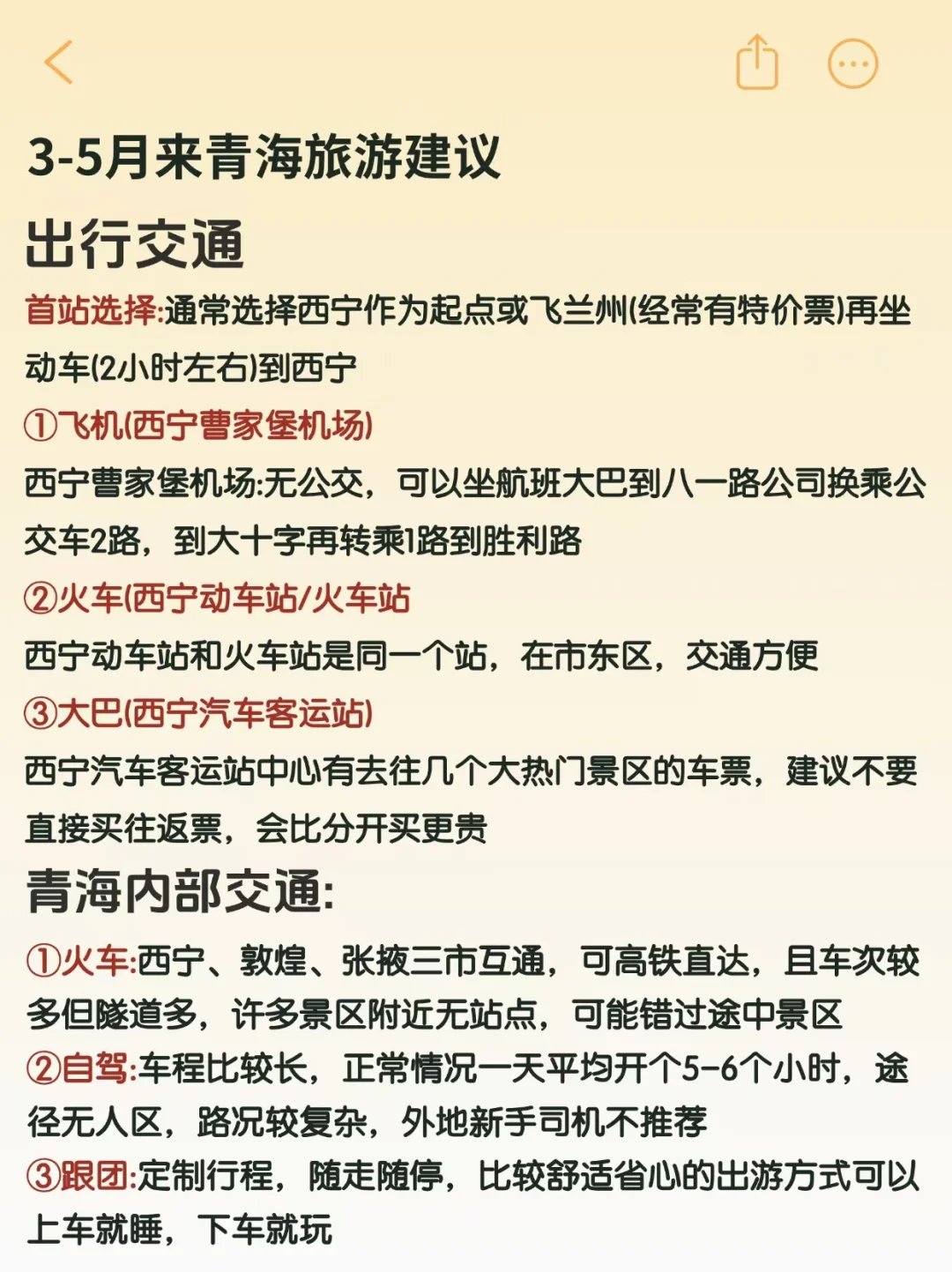 3-5月来青海旅游建议

出行交通

首站选择:通常选择西宁作为起点或飞兰州(经常有特价票)再坐动车(2小时左右)到西宁

①飞机(西宁曹家堡机场)

西宁曹家堡机场:无公交，可以坐航班大巴到八一路公司换乘公交车2路，到大十字再转乘1路到胜利路

②火车(西宁动车站/火车站

西宁动车站和火车站是同一个站，在市东区，交通方便

③大巴(西宁汽车客运站)

西宁汽车客运站中心有去往几个大热门景区的车票，建议不要直接买往返票，会比分开买更贵

青海内部交通:

①火车:西宁、敦煌、张掖三市互通，可高铁直达，且车次较多但隧道多，许多景区附近无站点，可能错过途中景区

②自驾:车程比较长，正常情况一天平均开个5-6个小时，途径无人区，路况较复杂，外地新手司机不推荐

③跟团:定制行程，随走随停，比较舒适省心的出游方式可以上车就睡，下车就玩